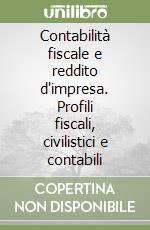 unilibro

Contabilità fiscale e reddito d'impresa. Profili fiscali, civilistici e contabili

COPERTINA NON DISPONIBILE